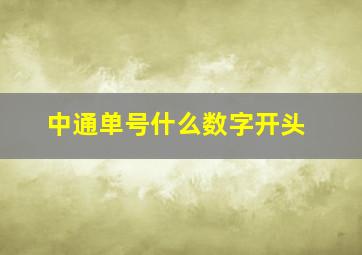 中通单号什么数字开头